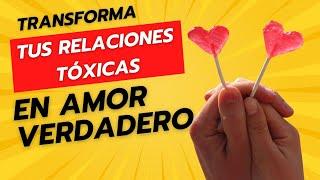 TRANSFORMA
TUS RELACIONES TÓXICAS
EN AMOR VERDADERO